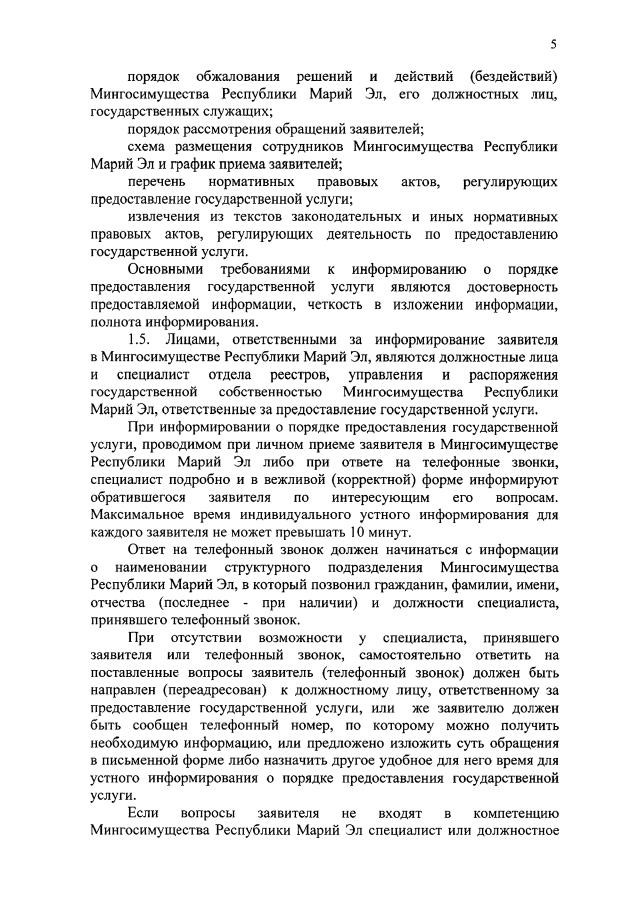 5

порядок обжалования решений и действий (бездействий) Мингосимущества Республики Марий Эл, его должностных лиц, государственных служащих;

порядок рассмотрения обращений заявителей;

схема размещения сотрудников Мингосимущества Республики Марий Эл и график приема заявителей;

перечень нормативных правовых актов, регулирующих предоставление государственной услуги;

извлечения из текстов законодательных и иных нормативных правовых актов, регулирующих деятельность по предоставлению государственной услуги.

Основными требованиями к информированию о порядке предоставления государственной услуги являются достоверность предоставляемой информации, четкость в изложении информации, полнота информирования.

1.5. Лицами, ответственными за информирование заявителя в Мингосимуществе Республики Марий Эл, являются должностные лица и специалист отдела реестров, управления и распоряжения государственной собственностью Мингосимущества Республики Марий Эл, ответственные за предоставление государственной услуги.

При информировании о порядке предоставления государственной услуги, проводимом при личном приеме заявителя в Мингосимуществе Республики Марий Эл либо при ответе на телефонные звонки, специалист подробно и в вежливой (корректной) форме информируют обратившегося заявителя по интересующим его вопросам. Максимальное время индивидуального устного информирования для каждого заявителя не может превышать 10 минут.

Ответ на телефонный звонок должен начинаться с информации о наименовании структурного подразделения Мингосимущества Республики Марий Эл, в который позвонил гражданин, фамилии, имени, отчества (последнее - при наличии) и должности специалиста, принявшего телефонный звонок.

При отсутствии возможности у специалиста, принявшего заявителя или телефонный звонок, самостоятельно ответить на поставленные вопросы заявитель (телефонный звонок) должен быть направлен (переадресован) к должностному лицу, ответственному за предоставление государственной услуги, или же заявителю должен быть сообщен телефонный номер, по которому можно получить необходимую информацию, или предложено изложить суть обращения в письменной форме либо назначить другое удобное для него время для устного информирования о порядке предоставления государственной услуги.

Если вопросы заявителя не входят в компетенцию Мингосимущества Республики Марий Эл специалист или должностное